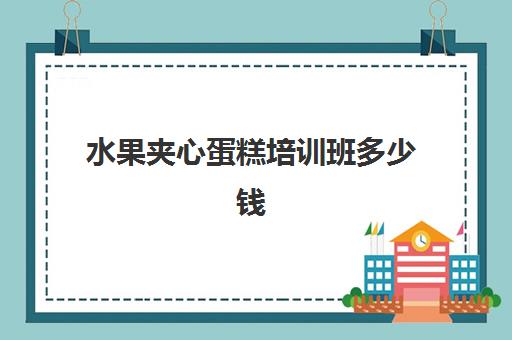 水果夹心蛋糕培训班多少钱